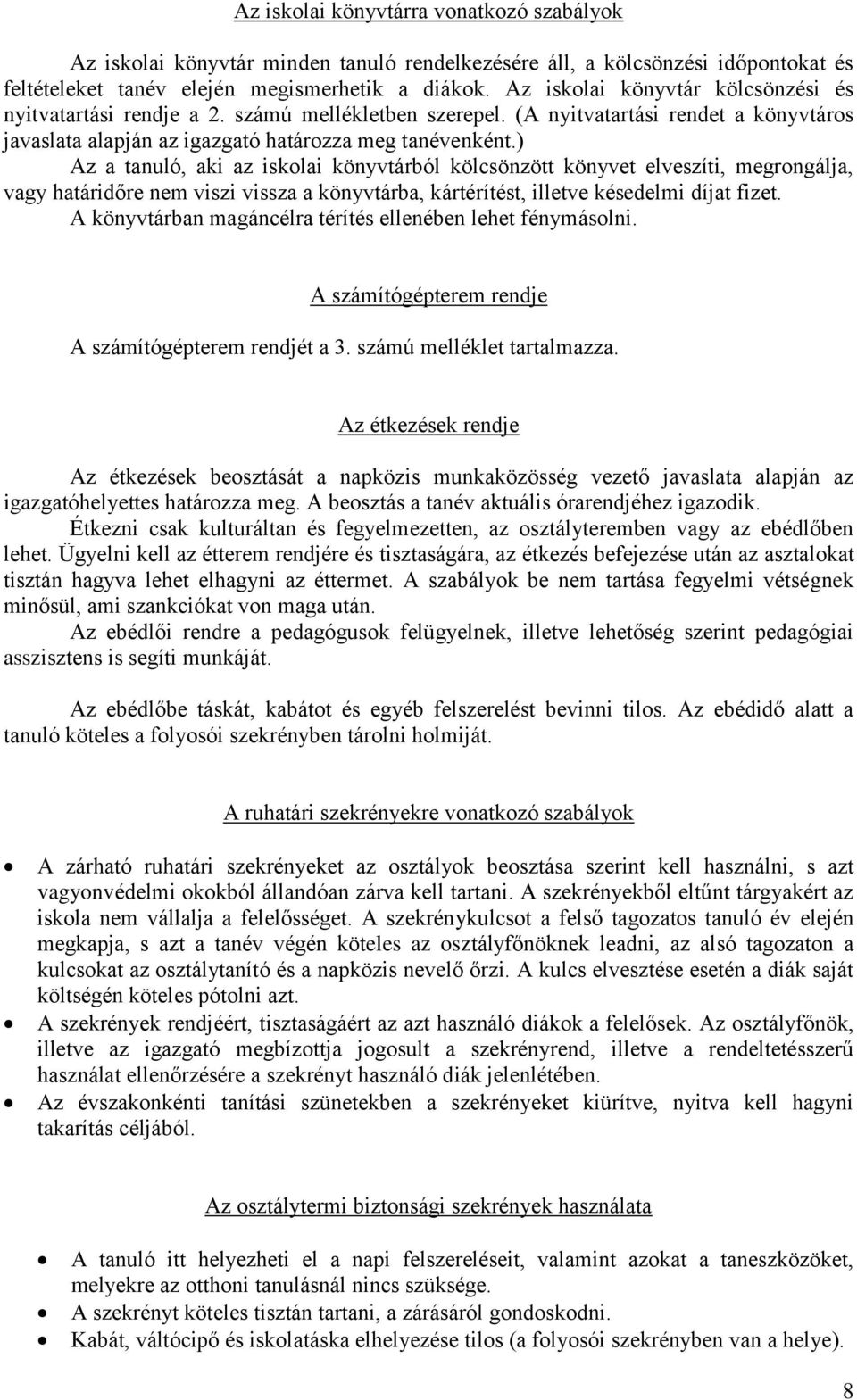 Az iskolai könyvtárra vonatkozó szabályok

Az iskolai könyvtár minden tanuló rendelkezésére áll, a kölcsönzési időpontokat és feltételeket tanév elején megismerhetik a diákok. Az iskolai könyvtár kölcsönzési és nyitvatartási rendje a 2. számú mellékletben szerepel. (A nyitvatartási rendet a könyvtáros javaslata alapján az igazgató határozza meg tanévenként.)

Az a tanuló, aki az iskolai könyvtárból kölcsönzött könyvet elveszíti, megrongálja, vagy határidőre nem viszi vissza a könyvtárba, kártérítést, illetve késedelmi díjat fizet.

A könyvtárban magáncélra térítés ellenében lehet fénymásolni.

A számítógépterem rendje

A számítógépterem rendjét a 3. számú melléklet tartalmazza.

Az étkezések rendje

Az étkezések beosztását a napközis munkaközösség vezető javaslata alapján az igazgatóhelyettes határozza meg. A beosztás a tanév aktuális órarendjéhez igazodik.

Étkezni csak kulturáltan és fegyelmezetten, az osztályteremben vagy az ebédlőben lehet. Ügyelni kell az étterem rendjére és tisztaságára, az étkezés befejezése után az asztalokat tisztán hagyva lehet elhagyni az éttermet. A szabályok be nem tartása fegyelmi vétségnek minősül, ami szankciókat von maga után.

Az ebédlői rendre a pedagógusok felügyelnek, illetve lehetőség szerint pedagógiai asszisztens is segíti munkáját.

Az ebédlőbe táskát, kabátot és egyéb felszerelést bevinni tilos. Az ebédidő alatt a tanuló köteles a folyosói szekrényben tárolni holmiját.

A ruhatári szekrényekre vonatkozó szabályok

• A zárható ruhatári szekrényeket az osztályok beosztása szerint kell használni, s azt vagyonvédelmi okokból állandóan zárva kell tartani. A szekrényekből eltűnt tárgyakért az iskola nem vállalja a felelősséget. A szekrénykulcsot a felső tagozatos tanuló év elején megkapja, s azt a tanév végén köteles az osztályfőnöknek leadni, az alsó tagozaton a kulcsokat az osztálytanító és a napközis nevelő őrzi. A kulcs elvesztése esetén a diák saját költségén köteles pótolni azt.
• A szekrények rendjéért, tisztaságáért az azt használó diákok a felelősek. Az osztályfőnök, illetve az igazgató megbízottja jogosult a szekrényrend, illetve a rendeltetésszerű használat ellenőrzésére a szekrényt használó diák jelenlétében.
• Az évszakonkénti tanítási szünetekben a szekrényeket kiürítve, nyitva kell hagyni takarítás céljából.

Az osztálytermi biztonsági szekrények használata

• A tanuló itt helyezheti el a napi felszereléseit, valamint azokat a taneszközöket, melyekre az otthoni tanulásnál nincs szüksége.
• A szekrényt köteles tisztán tartani, a zárásáról gondoskodni.
• Kabát, váltócipő és iskolatáska elhelyezése tilos (a folyosói szekrényben van a helye).

8